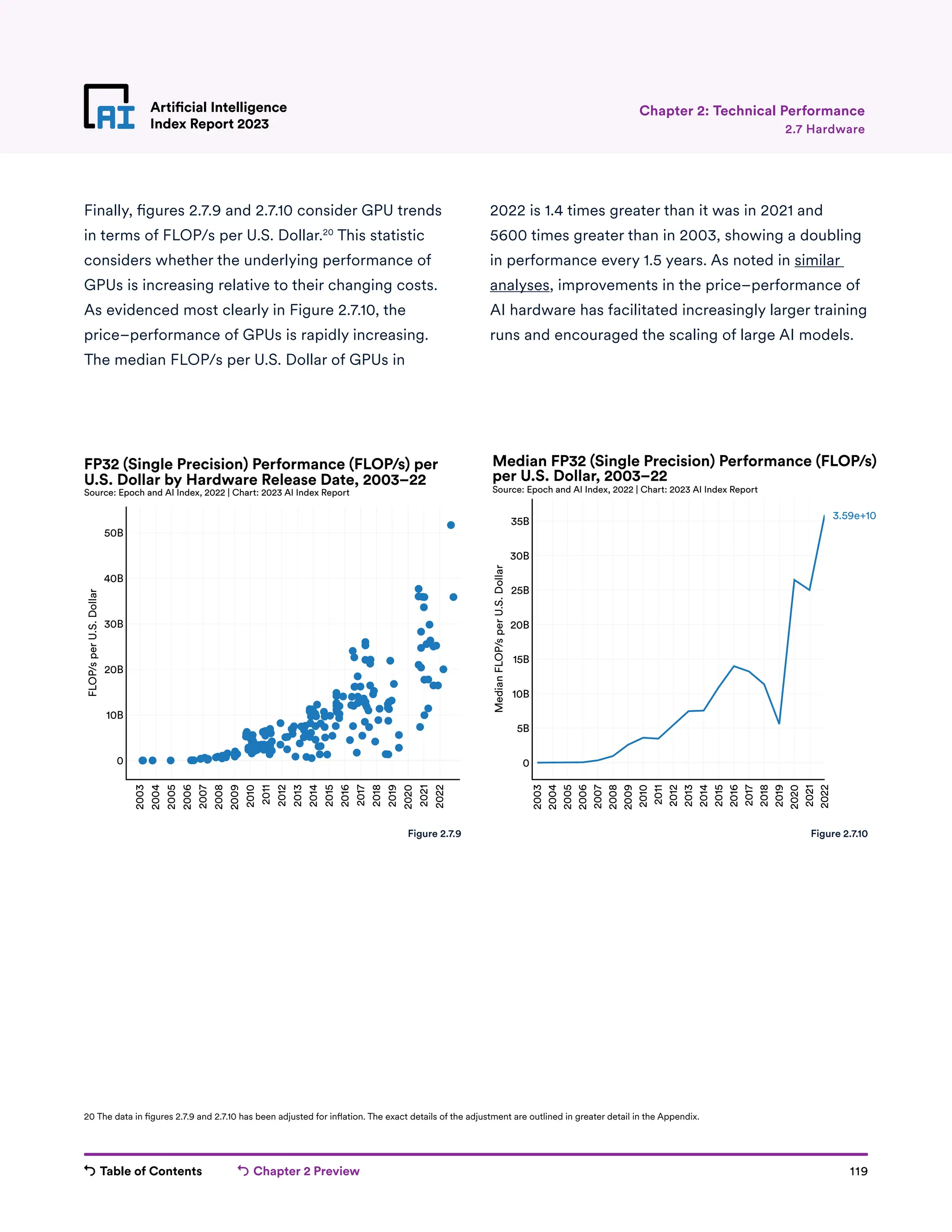 AI Artificial Intelligence Index Report 2023

Chapter 2: Technical Performance
2.7 Hardware

Finally, figures 2.7.9 and 2.7.10 consider GPU trends in terms of FLOP/s per U.S. Dollar.$^{20}$ This statistic considers whether the underlying performance of GPUs is increasing relative to their changing costs. As evidenced most clearly in Figure 2.7.10, the price–performance of GPUs is rapidly increasing. The median FLOP/s per U.S. Dollar of GPUs in 2022 is 1.4 times greater than it was in 2021 and 5600 times greater than in 2003, showing a doubling in performance every 1.5 years. As noted in similar analyses, improvements in the price–performance of AI hardware has facilitated increasingly larger training runs and encouraged the scaling of large AI models.

FP32 (Single Precision) Performance (FLOP/s) per U.S. Dollar by Hardware Release Date, 2003–22
Source: Epoch and AI Index, 2022 | Chart: 2023 AI Index Report

FLOP/s per U.S. Dollar
50B
40B
30B
20B
10B
0
2003 2004 2005 2006 2007 2008 2009 2010 2011 2012 2013 2014 2015 2016 2017 2018 2019 2020 2021 2022

Figure 2.7.9

Median FP32 (Single Precision) Performance (FLOP/s) per U.S. Dollar, 2003–22
Source: Epoch and AI Index, 2022 | Chart: 2023 AI Index Report

Median FLOP/s per U.S. Dollar
35B
30B
25B
20B
15B
10B
5B
0
3.59e+10
2003 2004 2005 2006 2007 2008 2009 2010 2011 2012 2013 2014 2015 2016 2017 2018 2019 2020 2021 2022

Figure 2.7.10

20 The data in figures 2.7.9 and 2.7.10 has been adjusted for inflation. The exact details of the adjustment are outlined in greater detail in the Appendix.

Table of Contents
Chapter 2 Preview
119